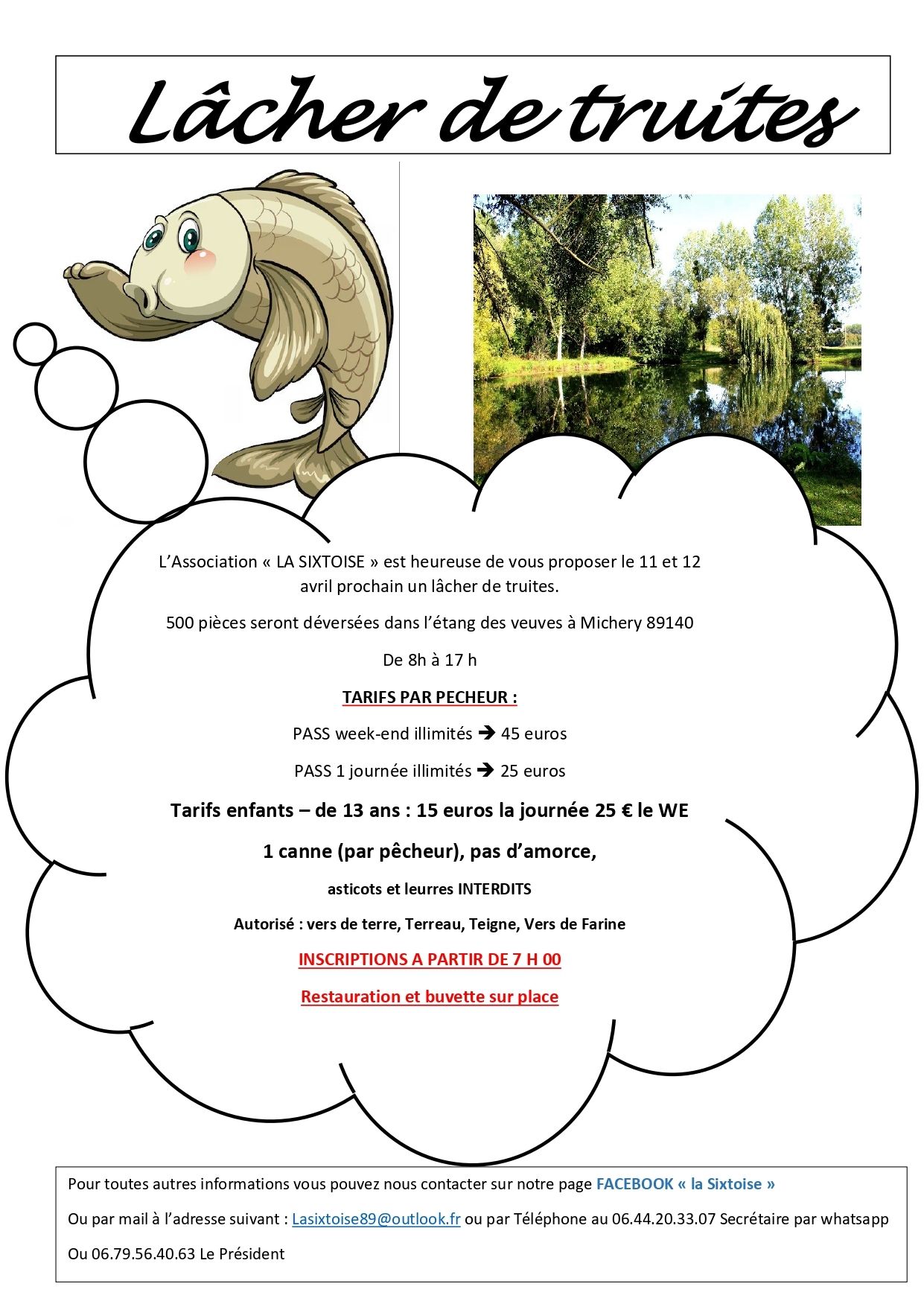 Lâcher de truites

L'Association « LA SIXTOISE » est heureuse de vous proposer le 11 et 12 avril prochain un lâcher de truites.

500 pièces seront déversées dans l'étang des veuves à Michery 89140

De 8h à 17 h

TARIFS PAR PECHEUR :

PASS week-end illimités → 45 euros

PASS 1 journée illimités → 25 euros

Tarifs enfants – de 13 ans : 15 euros la journée 25 € le WE

1 canne (par pêcheur), pas d'amorce,

asticots et leurres INTERDITS

Autorisé : vers de terre, Terreau, Teigne, Vers de Farine

INSCRIPTIONS A PARTIR DE 7 H 00

Restauration et buvette sur place

Pour toutes autres informations vous pouvez nous contacter sur notre page FACEBOOK « la Sixtoise »

Ou par mail à l'adresse suivant : Lasixtoise89@outlook.fr ou par Téléphone au 06.44.20.33.07 Secrétaire par whatsapp

Ou 06.79.56.40.63 Le Président